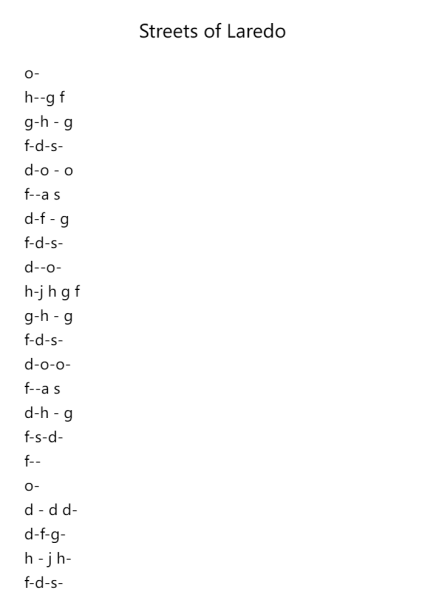 Streets of Laredo

o-
h--g f
g-h - g
f-d-s-
d-o - o
f--a s
d-f - g
f-d-s-
d--o-
h-j h g f
g-h - g
f-d-s-
d-o-o-
f--a s
d-h - g
f-s-d-
f--
o-
d - d d-
d-f-g-
h - j h-
f-d-s-